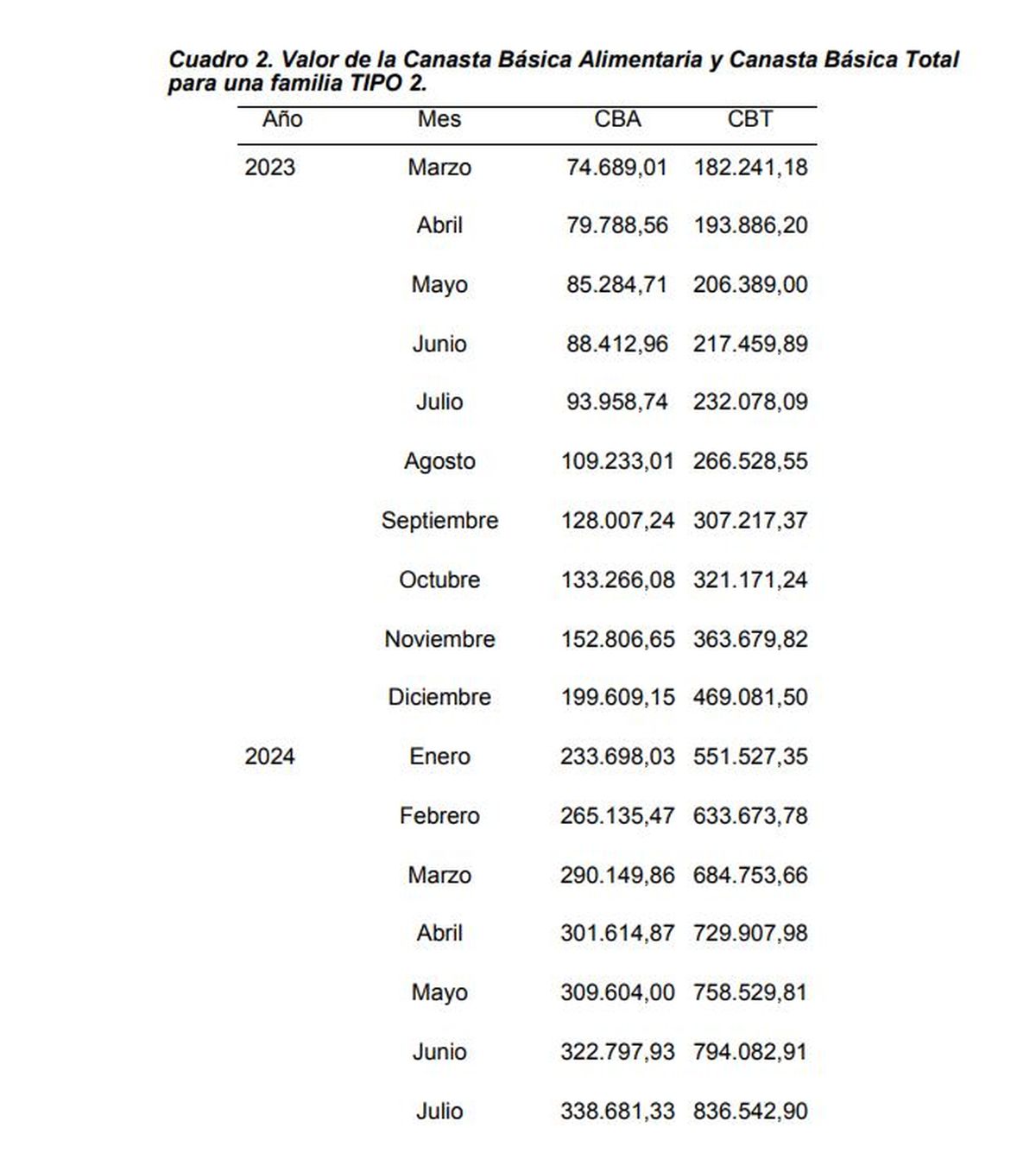 Cuadro 2. Valor de la Canasta Básica Alimentaria y Canasta Básica Total para una familia TIPO 2.

| Año | Mes | CBA | CBT |
|---|---|---|---|
| 2023 | Marzo | 74.689,01 | 182.241,18 |
| | Abril | 79.788,56 | 193.886,20 |
| | Mayo | 85.284,71 | 206.389,00 |
| | Junio | 88.412,96 | 217.459,89 |
| | Julio | 93.958,74 | 232.078,09 |
| | Agosto | 109.233,01 | 266.528,55 |
| | Septiembre | 128.007,24 | 307.217,37 |
| | Octubre | 133.266,08 | 321.171,24 |
| | Noviembre | 152.806,65 | 363.679,82 |
| | Diciembre | 199.609,15 | 469.081,50 |
| 2024 | Enero | 233.698,03 | 551.527,35 |
| | Febrero | 265.135,47 | 633.673,78 |
| | Marzo | 290.149,86 | 684.753,66 |
| | Abril | 301.614,87 | 729.907,98 |
| | Mayo | 309.604,00 | 758.529,81 |
| | Junio | 322.797,93 | 794.082,91 |
| | Julio | 338.681,33 | 836.542,90 |